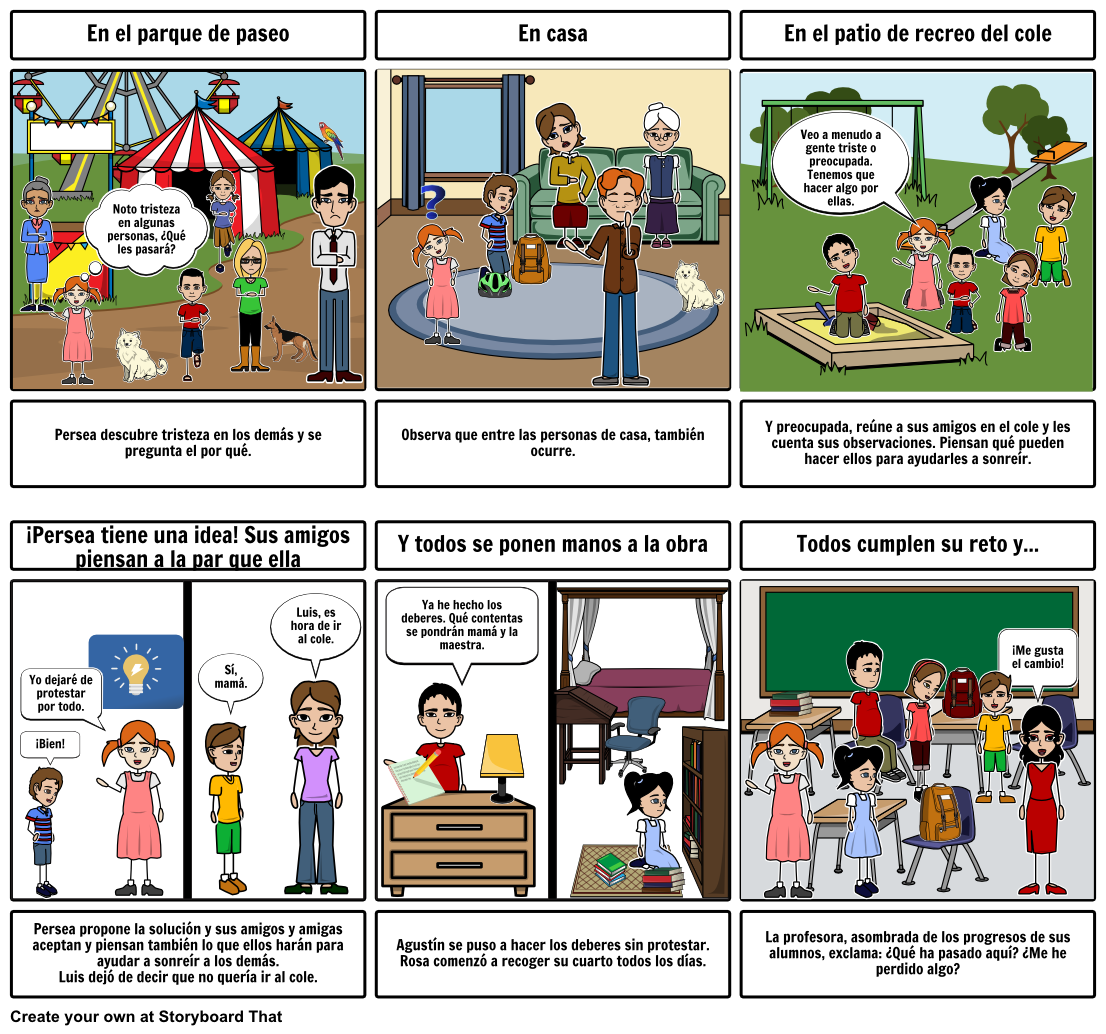 En el parque de paseo

Noto tristeza en algunas personas, ¿Qué les pasará?

Persea descubre tristeza en los demás y se pregunta el por qué.

En casa

Observa que entre las personas de casa, también ocurre.

En el patio de recreo del cole

Veo a menudo a gente triste o preocupada. Tenemos que hacer algo por ellas.

Y preocupada, reúne a sus amigos en el cole y les cuenta sus observaciones. Piensan qué pueden hacer ellos para ayudarles a sonreír.

¡Persea tiene una idea! Sus amigos piensan a la par que ella

Yo dejaré de protestar por todo.

¡Bien!

Sí, mamá.

Luis, es hora de ir al cole.

Persea propone la solución y sus amigos y amigas aceptan y piensan también lo que ellos harán para ayudar a sonreír a los demás.
Luis dejó de decir que no quería ir al cole.

Y todos se ponen manos a la obra

Ya he hecho los deberes. Qué contentas se pondrán mamá y la maestra.

Agustín se puso a hacer los deberes sin protestar. Rosa comenzó a recoger su cuarto todos los días.

Todos cumplen su reto y...

¡Me gusta el cambio!

La profesora, asombrada de los progresos de sus alumnos, exclama: ¿Qué ha pasado aquí? ¿Me he perdido algo?

Create your own at Storyboard That